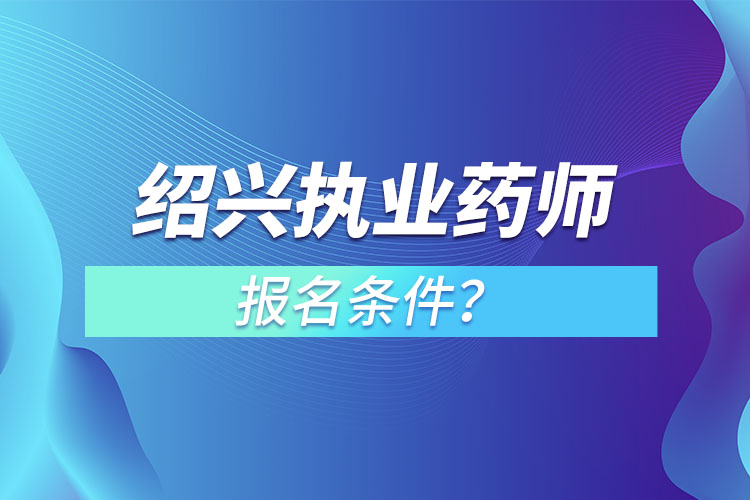 绍兴执业药师

报名条件？